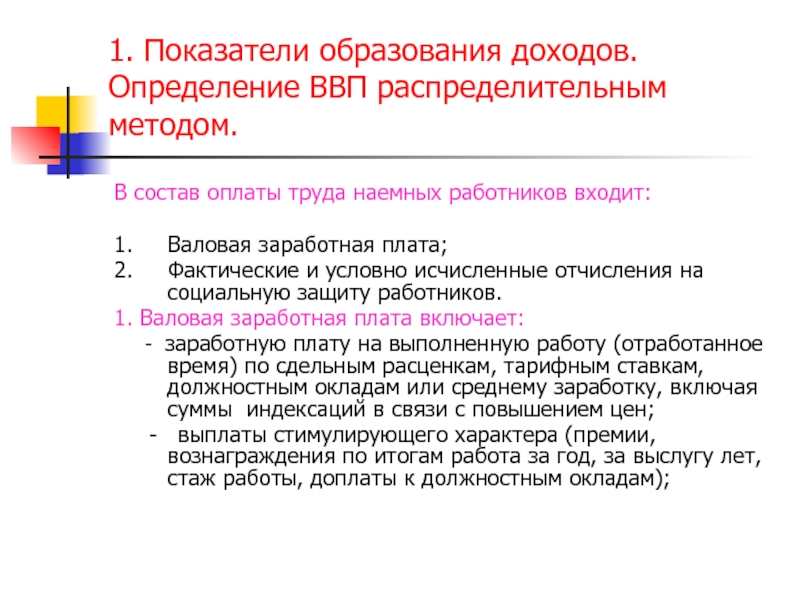 1. Показатели образования доходов. Определение ВВП распределительным методом.

В состав оплаты труда наемных работников входит:

1. Валовая заработная плата;
2. Фактические и условно исчисленные отчисления на социальную защиту работников.

1. Валовая заработная плата включает:

- заработную плату на выполненную работу (отработанное время) по сдельным расценкам, тарифным ставкам, должностным окладам или среднему заработку, включая суммы индексаций в связи с повышением цен;

- выплаты стимулирующего характера (премии, вознаграждения по итогам работа за год, за выслугу лет, стаж работы, доплаты к должностным окладам);